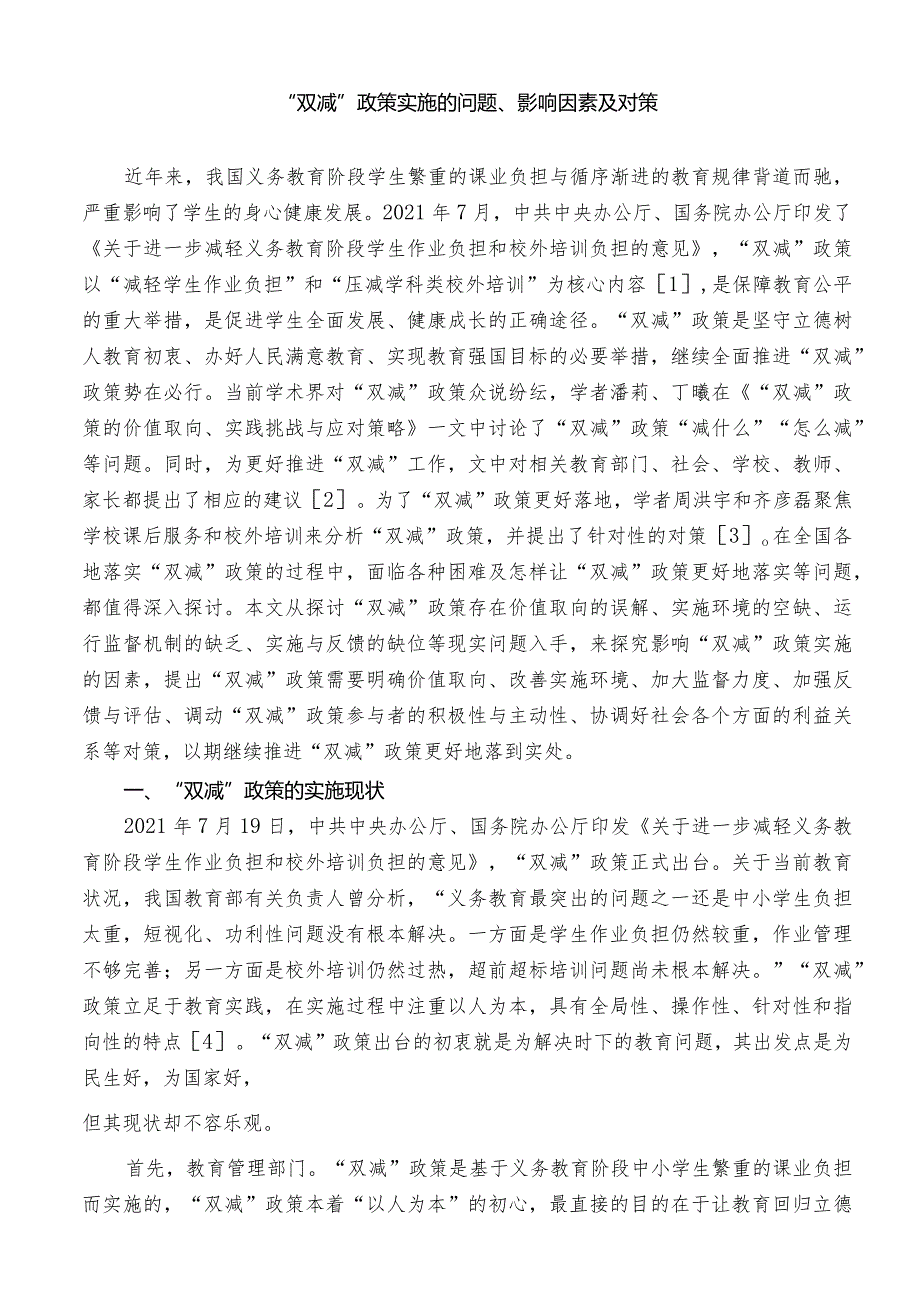 “双减”政策实施的问题、影响因素及对策

近年来，我国义务教育阶段学生繁重的课业负担与循序渐进的教育规律背道而驰，严重影响了学生的身心健康发展。2021年7月，中共中央办公厅、国务院办公厅印发了《关于进一步减轻义务教育阶段学生作业负担和校外培训负担的意见》，“双减”政策以“减轻学生作业负担”和“压减学科类校外培训”为核心内容［1］，是保障教育公平的重大举措，是促进学生全面发展、健康成长的正确途径。“双减”政策是坚守立德树人教育初衷、办好人民满意教育、实现教育强国目标的必要举措，继续全面推进“双减”政策势在必行。当前学术界对“双减”政策众说纷纭，学者潘莉、丁曦在《“双减”政策的价值取向、实践挑战与应对策略》一文中讨论了“双减”政策“减什么”“怎么减”等问题。同时，为更好推进“双减”工作，文中对相关教育部门、社会、学校、教师、家长都提出了相应的建议［2］。为了“双减”政策更好落地，学者周洪宇和齐彦磊聚焦学校课后服务和校外培训来分析“双减”政策，并提出了针对性的对策［3］。在全国各地落实“双减”政策的过程中，面临各种困难及怎样让“双减”政策更好地落实等问题，都值得深入探讨。本文从探讨“双减”政策存在价值取向的误解、实施环境的空缺、运行监督机制的缺乏、实施与反馈的缺位等现实问题入手，来探究影响“双减”政策实施的因素，提出“双减”政策需要明确价值取向、改善实施环境、加大监督力度、加强反馈与评估、调动“双减”政策参与者的积极性与主动性、协调好社会各个方面的利益关系等对策，以期继续推进“双减”政策更好地落到实处。

一、“双减”政策的实施现状

2021年7月19日，中共中央办公厅、国务院办公厅印发《关于进一步减轻义务教育阶段学生作业负担和校外培训负担的意见》，“双减”政策正式出台。关于当前教育状况，我国教育部有关负责人曾分析，“义务教育最突出的问题之一还是中小学生负担太重，短视化、功利性问题没有根本解决。一方面是学生作业负担仍然较重，作业管理不够完善；另一方面是校外培训仍然过热，超前超标培训问题尚未根本解决。”“双减”政策立足于教育实践，在实施过程中注重以人为本，具有全局性、操作性、针对性和指向性的特点［4］。“双减”政策出台的初衷就是为解决时下的教育问题，其出发点是为民生好，为国家好，

但其现状却不容乐观。

首先，教育管理部门。“双减”政策是基于义务教育阶段中小学生繁重的课业负担而实施的，“双减”政策本着“以人为本”的初心，最直接的目的在于让教育回归立德